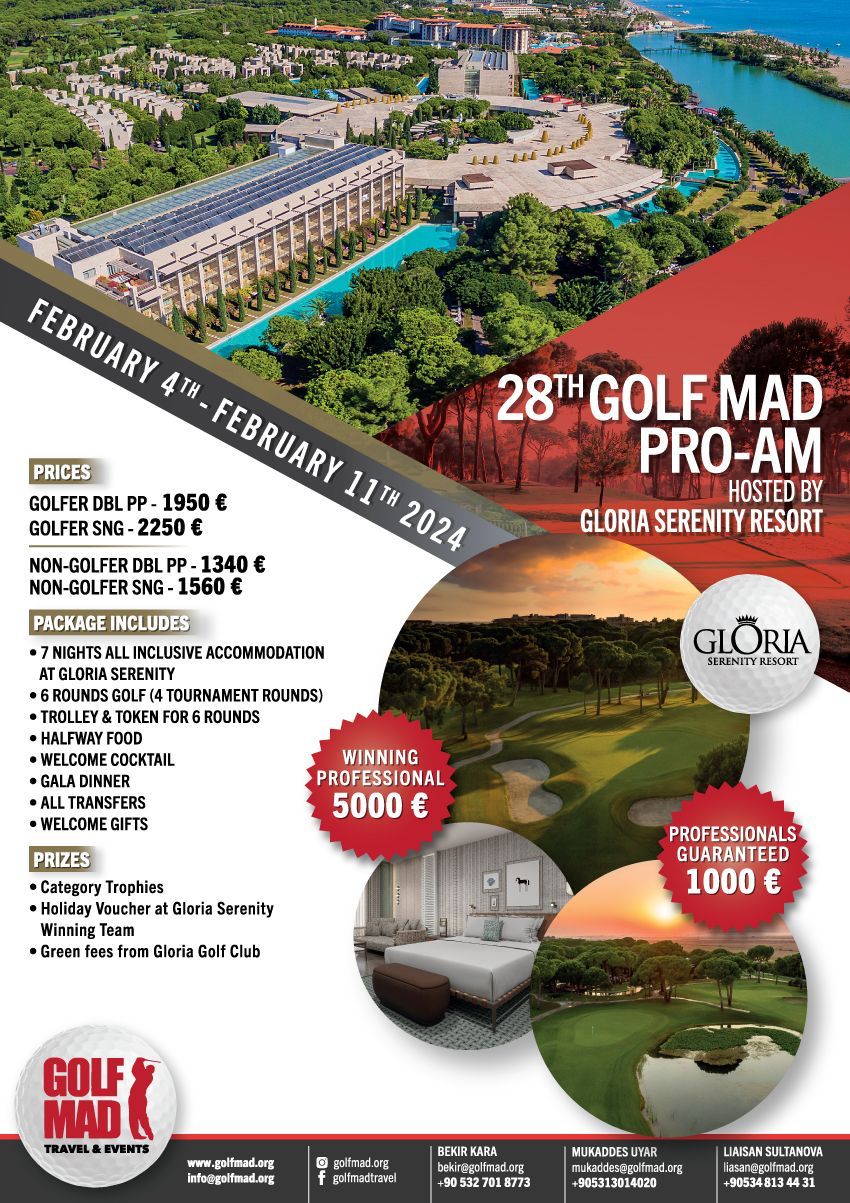 FEBRUARY 4TH - FEBRUARY 11TH 2024

28TH GOLF MAD PRO-AM
HOSTED BY
GLORIA SERENITY RESORT

PRICES
GOLFER DBL PP - 1950 €
GOLFER SNG - 2250 €

NON-GOLFER DBL PP - 1340 €
NON-GOLFER SNG - 1560 €

PACKAGE INCLUDES
• 7 NIGHTS ALL INCLUSIVE ACCOMMODATION AT GLORIA SERENITY
• 6 ROUNDS GOLF (4 TOURNAMENT ROUNDS)
• TROLLEY & TOKEN FOR 6 ROUNDS
• HALFWAY FOOD
• WELCOME COCKTAIL
• GALA DINNER
• ALL TRANSFERS
• WELCOME GIFTS

PRIZES
• Category Trophies
• Holiday Voucher at Gloria Serenity Winning Team
• Green fees from Gloria Golf Club

GLORIA
SERENITY RESORT

WINNING PROFESSIONAL 5000 €

PROFESSIONALS GUARANTEED 1000 €

GOLF MAD
TRAVEL & EVENTS

www.golfmad.org
info@golfmad.org

golfmad.org
golfmadtravel

BEKIR KARA
bekir@golfmad.org
+90 532 701 8773

MUKADDES UYAR
mukaddes@golfmad.org
+905313014020

LIAISAN SULTANOVA
liasan@golfmad.org
+90534 813 44 31